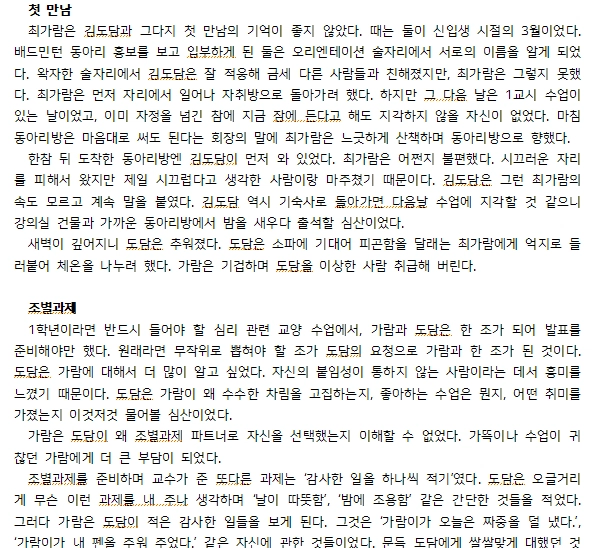 첫 만남

최가람은 김도담과 그다지 첫 만남의 기억이 좋지 않았다. 때는 둘이 신입생 시절의 3월이었다. 배드민턴 동아리 홍보를 보고 입부하게 된 둘은 오리엔테이션 술자리에서 서로의 이름을 알게 되었다. 왁자한 술자리에서 김도담은 잘 적응해 금세 다른 사람들과 친해졌지만, 최가람은 그렇지 못했다. 최가람은 먼저 자리에서 일어나 자취방으로 돌아가려 했다. 하지만 그 다음 날은 1교시 수업이 있는 날이었고, 이미 자정을 넘긴 참에 지금 잠에 든다고 해도 지각하지 않을 자신이 없었다. 마침 동아리방은 마음대로 써도 된다는 회장의 말에 최가람은 느긋하게 산책하며 동아리방으로 향했다.

한참 뒤 도착한 동아리방엔 김도담이 먼저 와 있었다. 최가람은 어쩐지 불편했다. 시끄러운 자리를 피해서 왔지만 제일 시끄럽다고 생각한 사람이랑 마주쳤기 때문이다. 김도담은 그런 최가람의 속도 모르고 계속 말을 붙였다. 김도담 역시 기숙사로 돌아가면 다음날 수업에 지각할 것 같으니 강의실 건물과 가까운 동아리방에서 밤을 새우다 출석할 심산이었다.

새벽이 깊어지니 도담은 추워졌다. 도담은 소파에 기대어 피곤함을 달래는 최가람에게 억지로 들러붙어 체온을 나누려 했다. 가람은 기겁하며 도담을 이상한 사람 취급해 버린다.

조별과제

1학년이라면 반드시 들어야 할 심리 관련 교양 수업에서, 가람과 도담은 한 조가 되어 발표를 준비해야만 했다. 원래라면 무작위로 뽑혀야 할 조가 도담의 요청으로 가람과 한 조가 된 것이다. 도담은 가람에 대해서 더 많이 알고 싶었다. 자신의 붙임성이 통하지 않는 사람이라는 데서 흥미를 느꼈기 때문이다. 도담은 가람이 왜 수수한 차림을 고집하는지, 좋아하는 수업은 뭔지, 어떤 취미를 가졌는지 이것저것 물어볼 심산이었다.

가람은 도담이 왜 조별과제 파트너로 자신을 선택했는지 이해할 수 없었다. 가뜩이나 수업이 귀찮던 가람에게 더 큰 부담이 되었다.

조별과제를 준비하며 교수가 준 또다른 과제는 '감사한 일을 하나씩 적기'였다. 도담은 오글거리게 무슨 이런 과제를 내 주나 생각하며 '날이 따뜻함', '밤에 조용함' 같은 간단한 것들을 적었다. 그러다 가람은 도담이 적은 감사한 일들을 보게 된다. 그것은 '가람이가 오늘은 짜증을 덜 냈다.', '가람이가 내 펜을 주워 주었다.' 같은 자신에 관한 것들이었다. 문득 도담에게 쌀쌀맞게 대했던 것